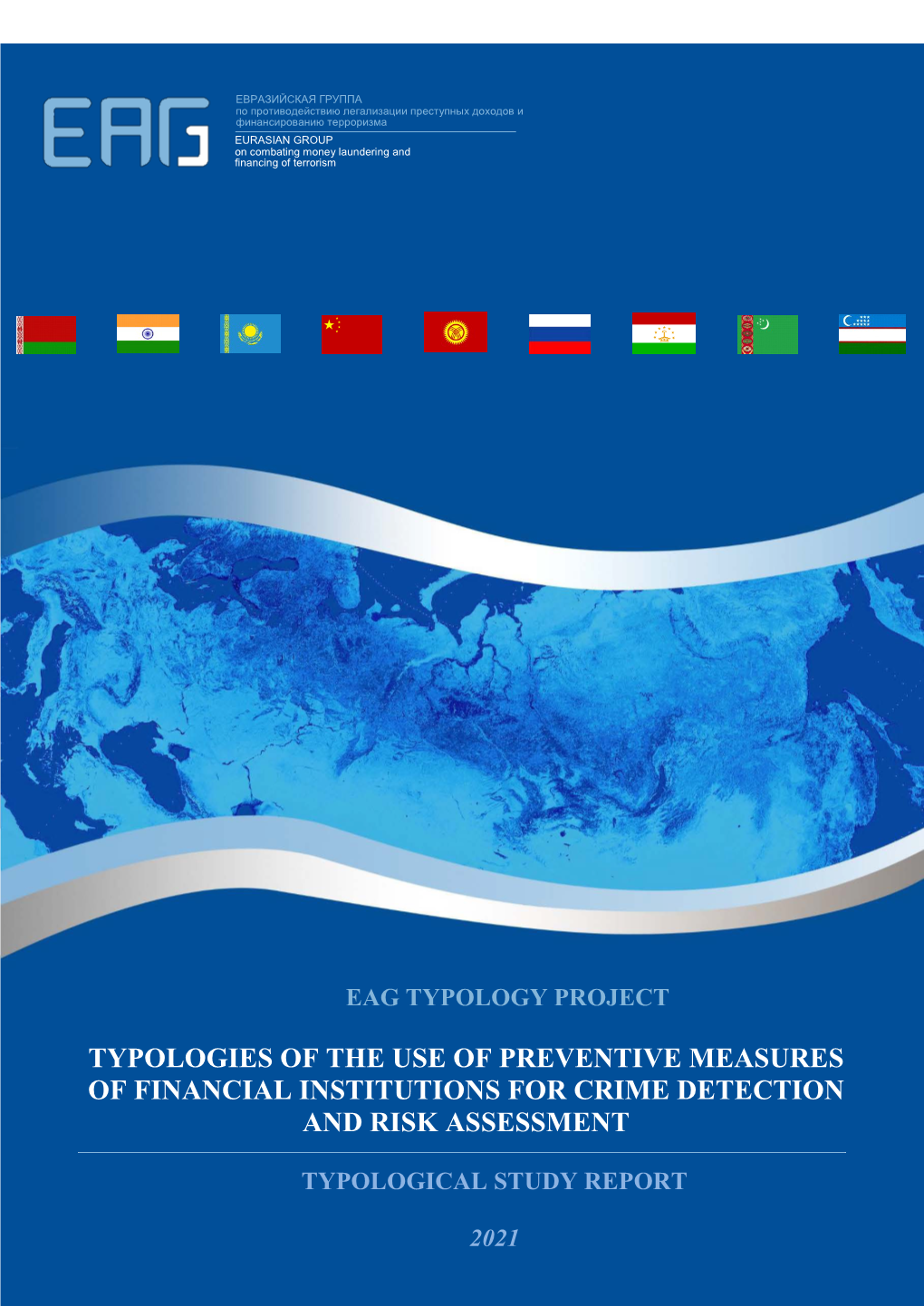 EAG

ЕВРАЗИЙСКАЯ ГРУППА
по противодействию легализации преступных доходов и финансированию терроризма

EURASIAN GROUP
on combating money laundering and financing of terrorism

EAG TYPOLOGY PROJECT

TYPOLOGIES OF THE USE OF PREVENTIVE MEASURES OF FINANCIAL INSTITUTIONS FOR CRIME DETECTION AND RISK ASSESSMENT

TYPOLOGICAL STUDY REPORT

2021